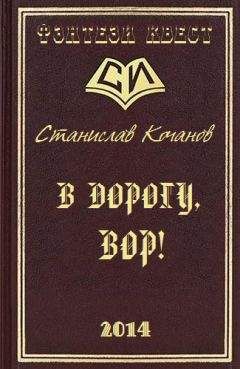 ФЭНТЕЗИ КВЕСТ

СИ

Станислав Кочанов

В ДОРОГУ, ВОР!

2014